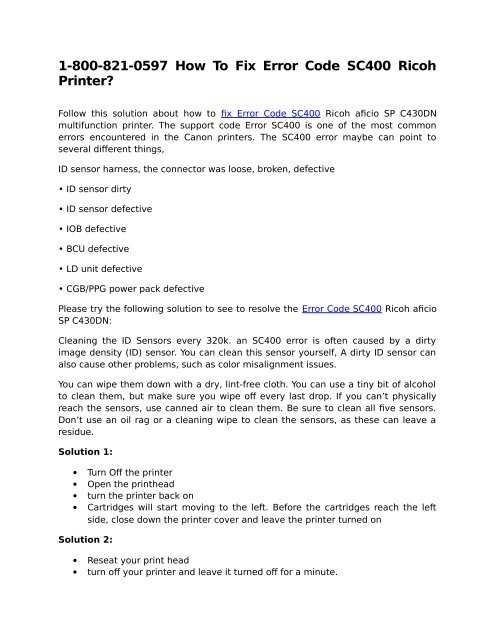 1-800-821-0597 How To Fix Error Code SC400 Ricoh Printer?

Follow this solution about how to fix Error Code SC400 Ricoh aficio SP C430DN multifunction printer. The support code Error SC400 is one of the most common errors encountered in the Canon printers. The SC400 error maybe can point to several different things,

ID sensor harness, the connector was loose, broken, defective

• ID sensor dirty

• ID sensor defective

• IOB defective

• BCU defective

• LD unit defective

• CGB/PPG power pack defective

Please try the following solution to see to resolve the Error Code SC400 Ricoh aficio SP C430DN:

Cleaning the ID Sensors every 320k. an SC400 error is often caused by a dirty image density (ID) sensor. You can clean this sensor yourself, A dirty ID sensor can also cause other problems, such as color misalignment issues.

You can wipe them down with a dry, lint-free cloth. You can use a tiny bit of alcohol to clean them, but make sure you wipe off every last drop. If you can't physically reach the sensors, use canned air to clean them. Be sure to clean all five sensors. Don't use an oil rag or a cleaning wipe to clean the sensors, as these can leave a residue.

Solution 1:

• Turn Off the printer
• Open the printhead
• turn the printer back on
• Cartridges will start moving to the left. Before the cartridges reach the left side, close down the printer cover and leave the printer turned on

Solution 2:

• Reseat your print head
• turn off your printer and leave it turned off for a minute.